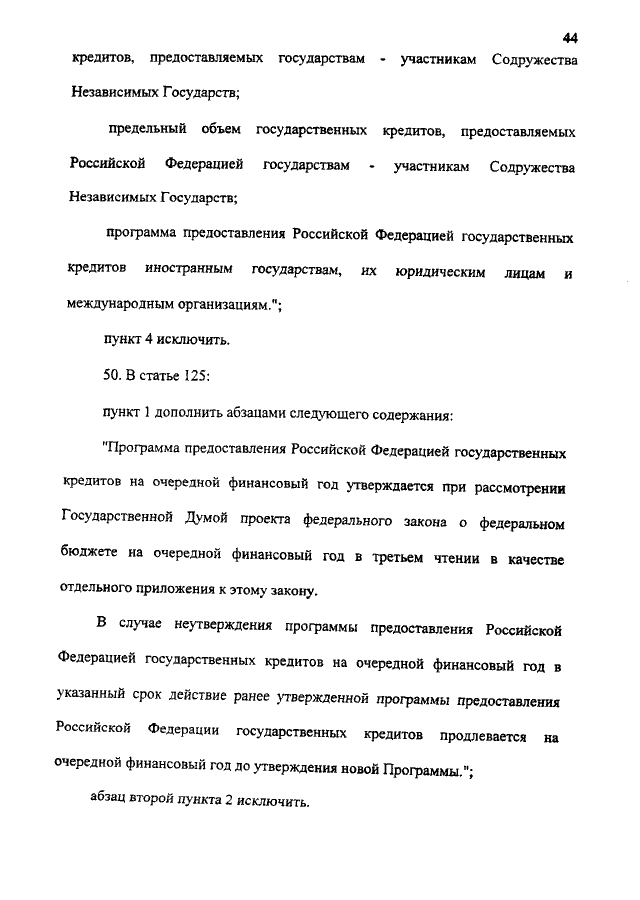 44

кредитов, предоставляемых государствам - участникам Содружества Независимых Государств;

предельный объем государственных кредитов, предоставляемых Российской Федерацией государствам - участникам Содружества Независимых Государств;

программа предоставления Российской Федерацией государственных кредитов иностранным государствам, их юридическим лицам и международным организациям.";

пункт 4 исключить.

50. В статье 125:

пункт 1 дополнить абзацами следующего содержания:

"Программа предоставления Российской Федерацией государственных кредитов на очередной финансовый год утверждается при рассмотрении Государственной Думой проекта федерального закона о федеральном бюджете на очередной финансовый год в третьем чтении в качестве отдельного приложения к этому закону.

В случае неутверждения программы предоставления Российской Федерацией государственных кредитов на очередной финансовый год в указанный срок действие ранее утвержденной программы предоставления Российской Федерации государственных кредитов продлевается на очередной финансовый год до утверждения новой Программы.";

абзац второй пункта 2 исключить.